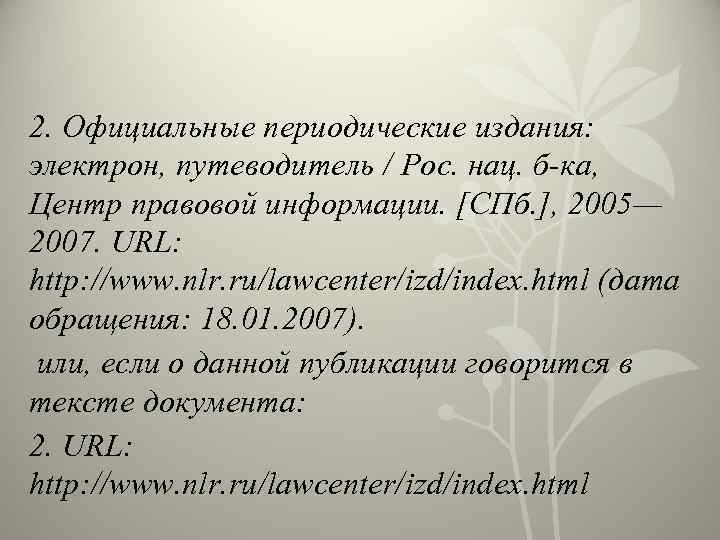 2. Официальные периодические издания: электрон, путеводитель / Рос. нац. б-ка, Центр правовой информации. [СПб.], 2005—2007. URL: http://www.nlr.ru/lawcenter/izd/index.html (дата обращения: 18.01.2007).

или, если о данной публикации говорится в тексте документа:

2. URL: http://www.nlr.ru/lawcenter/izd/index.html